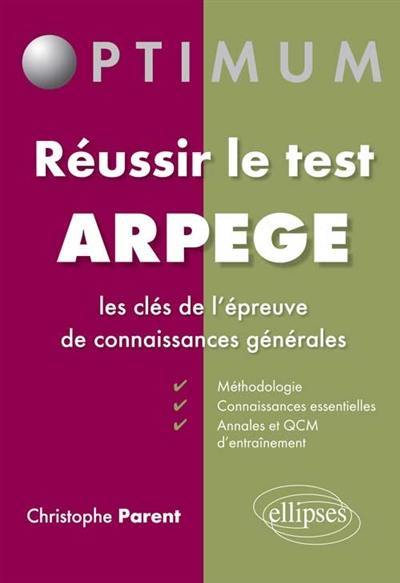 OPTIMUM

Réussir le test
ARPEGE

les clés de l'épreuve de connaissances générales

✔ Méthodologie
✔ Connaissances essentielles
✔ Annales et QCM d'entraînement

Christophe Parent

ellipses